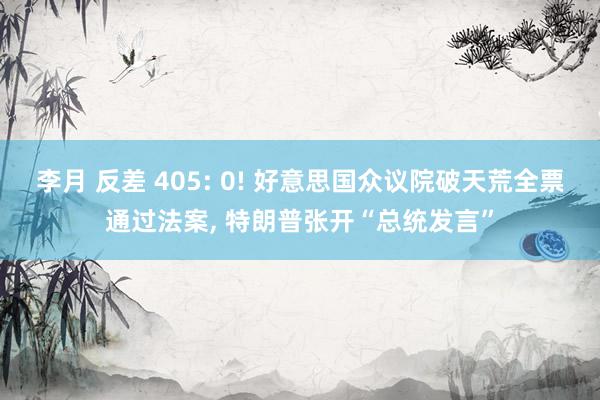 李月 反差 405: 0! 好意思国众议院破天荒全票通过法案, 特朗普张开“总统发言”